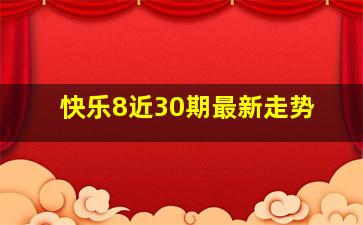 快乐8近30期最新走势